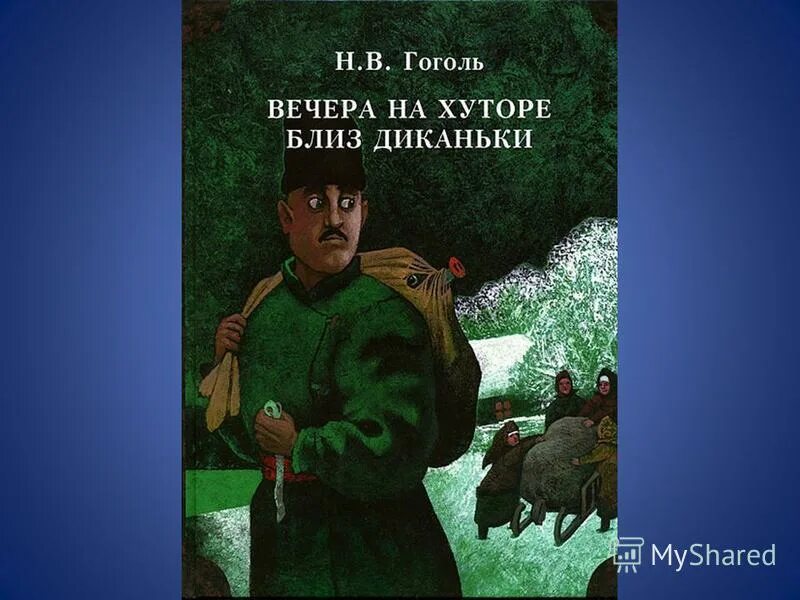 Н.В. Гоголь

ВЕЧЕРА НА ХУТОРЕ БЛИЗ ДИКАНЬКИ

MyShared